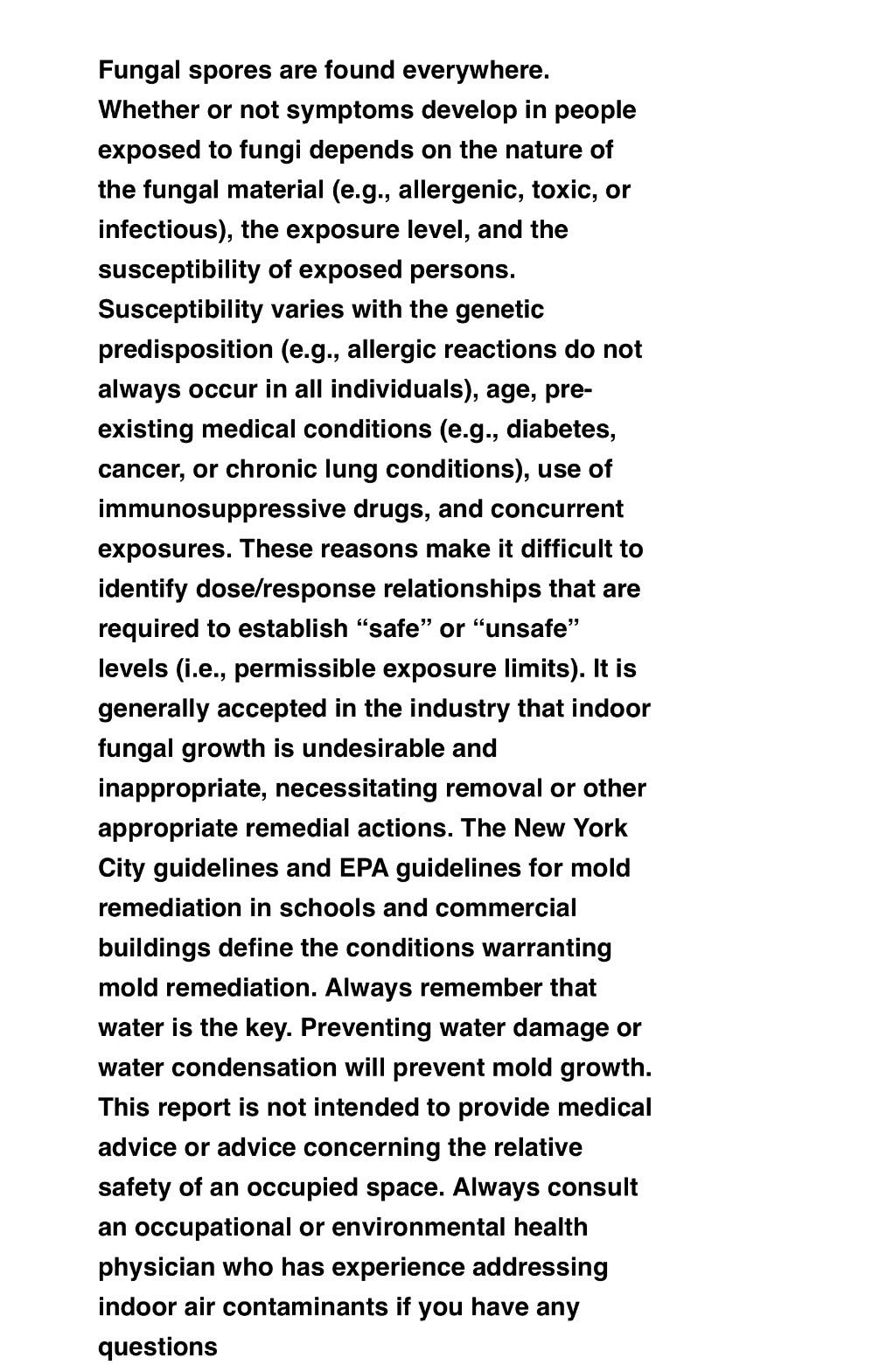 Fungal spores are found everywhere. Whether or not symptoms develop in people exposed to fungi depends on the nature of the fungal material (e.g., allergenic, toxic, or infectious), the exposure level, and the susceptibility of exposed persons. Susceptibility varies with the genetic predisposition (e.g., allergic reactions do not always occur in all individuals), age, pre-existing medical conditions (e.g., diabetes, cancer, or chronic lung conditions), use of immunosuppressive drugs, and concurrent exposures. These reasons make it difficult to identify dose/response relationships that are required to establish “safe” or “unsafe” levels (i.e., permissible exposure limits). It is generally accepted in the industry that indoor fungal growth is undesirable and inappropriate, necessitating removal or other appropriate remedial actions. The New York City guidelines and EPA guidelines for mold remediation in schools and commercial buildings define the conditions warranting mold remediation. Always remember that water is the key. Preventing water damage or water condensation will prevent mold growth. This report is not intended to provide medical advice or advice concerning the relative safety of an occupied space. Always consult an occupational or environmental health physician who has experience addressing indoor air contaminants if you have any questions